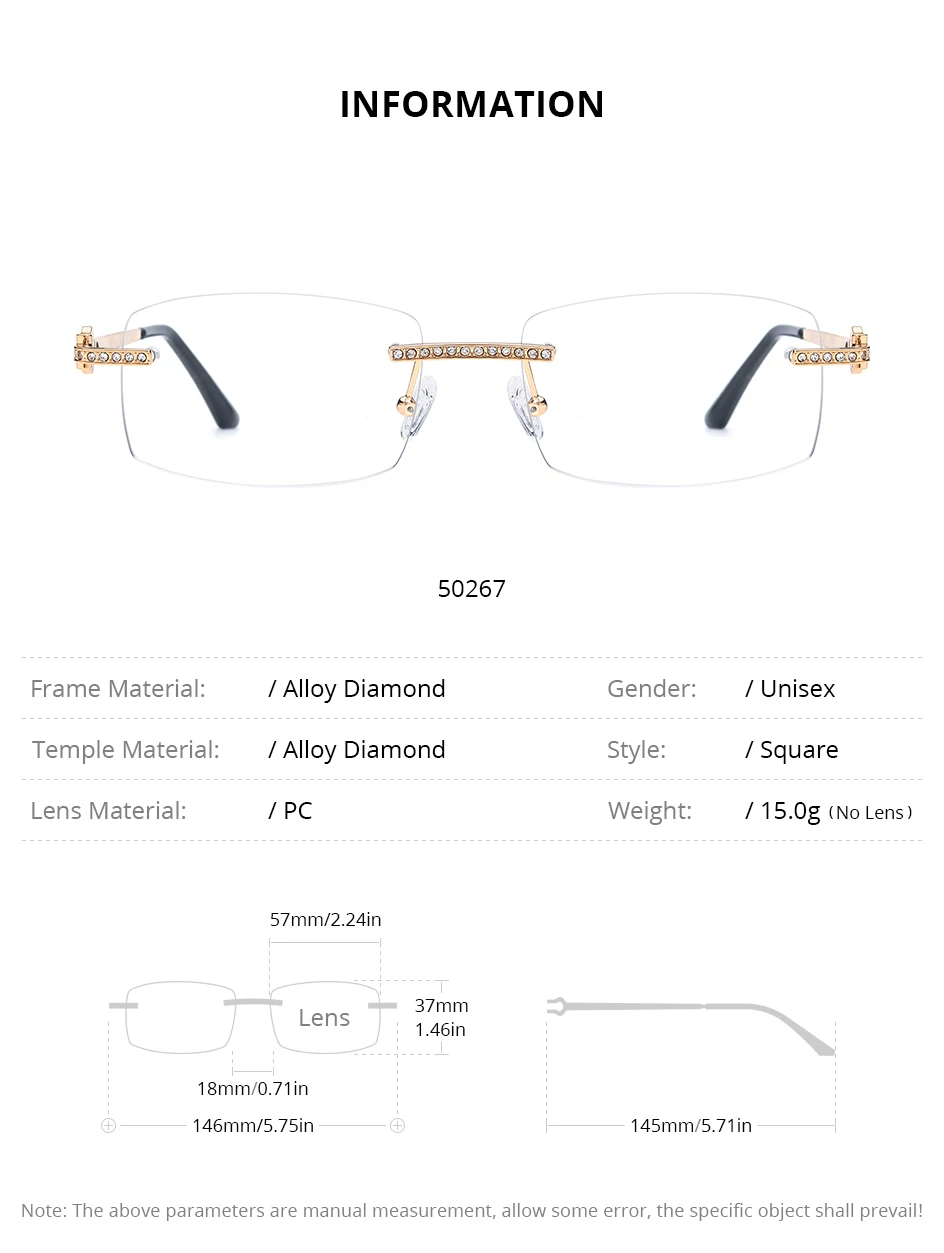 INFORMATION

50267

| Frame Material: | / Alloy Diamond | Gender: | / Unisex |
|---|---|---|---|
| Temple Material: | / Alloy Diamond | Style: | / Square |
| Lens Material: | / PC | Weight: | / 15.0g (No Lens) |

57mm/2.24in

Lens

37mm
1.46in

18mm/0.71in

146mm/5.75in

145mm/5.71in

Note: The above parameters are manual measurement, allow some error, the specific object shall prevail!